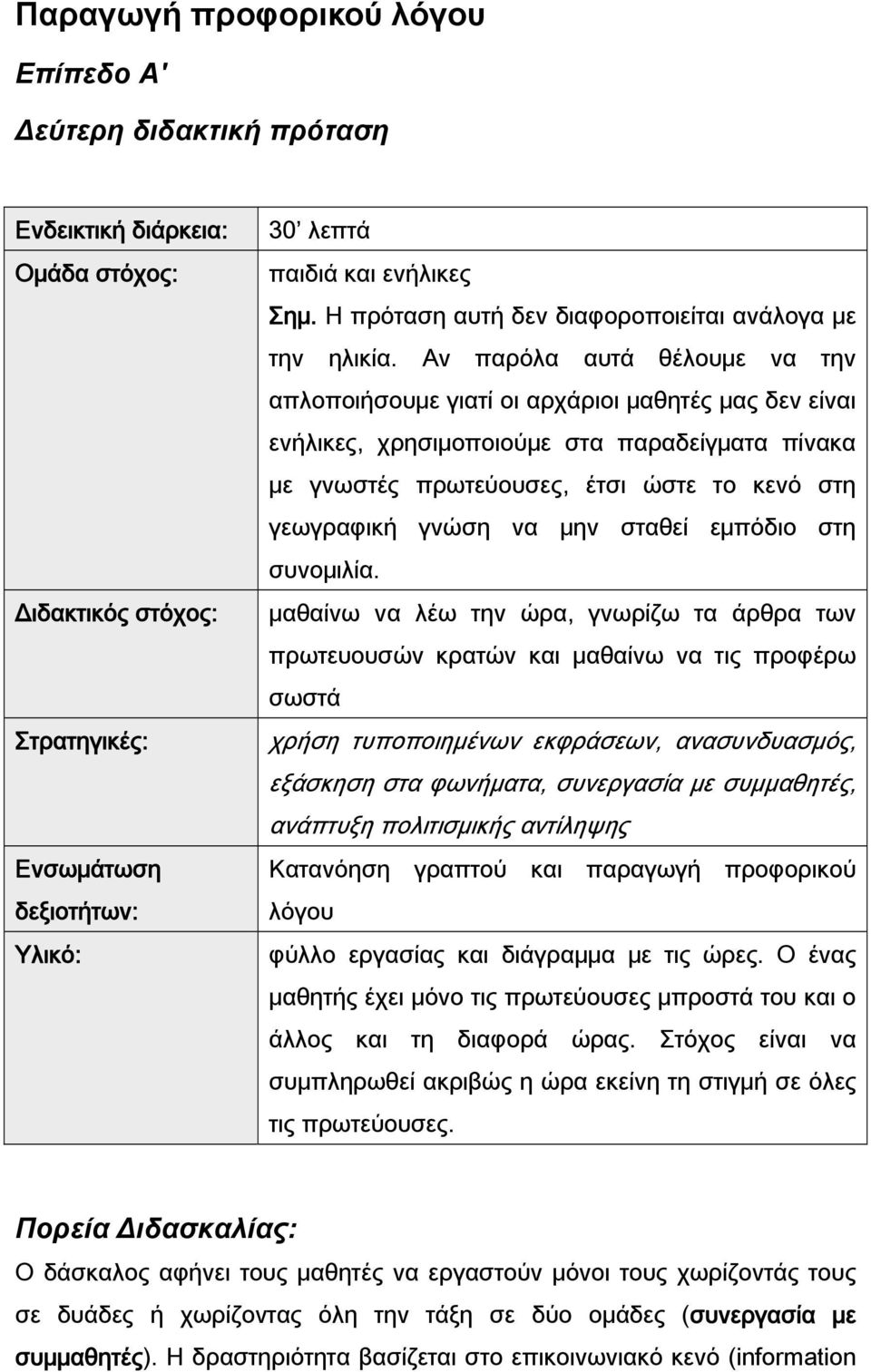 Παραγωγή προφορικού λόγου

Επίπεδο Α'

Δεύτερη διδακτική πρόταση

| | |
|---|---|
| Ενδεικτική διάρκεια: | 30' λεπτά |
| Ομάδα στόχος: | παιδιά και ενήλικες Σημ. Η πρόταση αυτή δεν διαφοροποιείται ανάλογα με την ηλικία. Αν παρόλα αυτά θέλουμε να την απλοποιήσουμε γιατί οι αρχάριοι μαθητές μας δεν είναι ενήλικες, χρησιμοποιούμε στα παραδείγματα πίνακα με γνωστές πρωτεύουσες, έτσι ώστε το κενό στη γεωγραφική γνώση να μην σταθεί εμπόδιο στη συνομιλία. |
| Διδακτικός στόχος: | μαθαίνω να λέω την ώρα, γνωρίζω τα άρθρα των πρωτευουσών κρατών και μαθαίνω να τις προφέρω σωστά |
| Στρατηγικές: | χρήση τυποποιημένων εκφράσεων, ανασυνδυασμός, εξάσκηση στα φωνήματα, συνεργασία με συμμαθητές, ανάπτυξη πολιτισμικής αντίληψης |
| Ενσωμάτωση δεξιοτήτων: | Κατανόηση γραπτού και παραγωγή προφορικού λόγου |
| Υλικό: | φύλλο εργασίας και διάγραμμα με τις ώρες. Ο ένας μαθητής έχει μόνο τις πρωτεύουσες μπροστά του και ο άλλος και τη διαφορά ώρας. Στόχος είναι να συμπληρωθεί ακριβώς η ώρα εκείνη τη στιγμή σε όλες τις πρωτεύουσες. |

Πορεία Διδασκαλίας:

Ο δάσκαλος αφήνει τους μαθητές να εργαστούν μόνοι τους χωρίζοντάς τους σε δυάδες ή χωρίζοντας όλη την τάξη σε δύο ομάδες (συνεργασία με συμμαθητές). Η δραστηριότητα βασίζεται στο επικοινωνιακό κενό (information